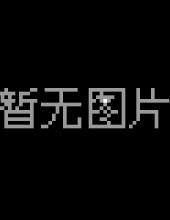 暂无图片